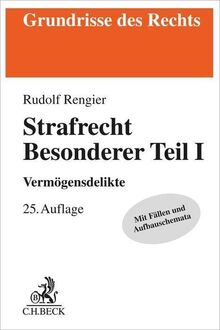 Grundrisse des Rechts

Rudolf Rengier

Strafrecht Besonderer Teil I

Vermögensdelikte

25. Auflage

Mit Fällen und Aufbauschemata

B

C.H.BECK